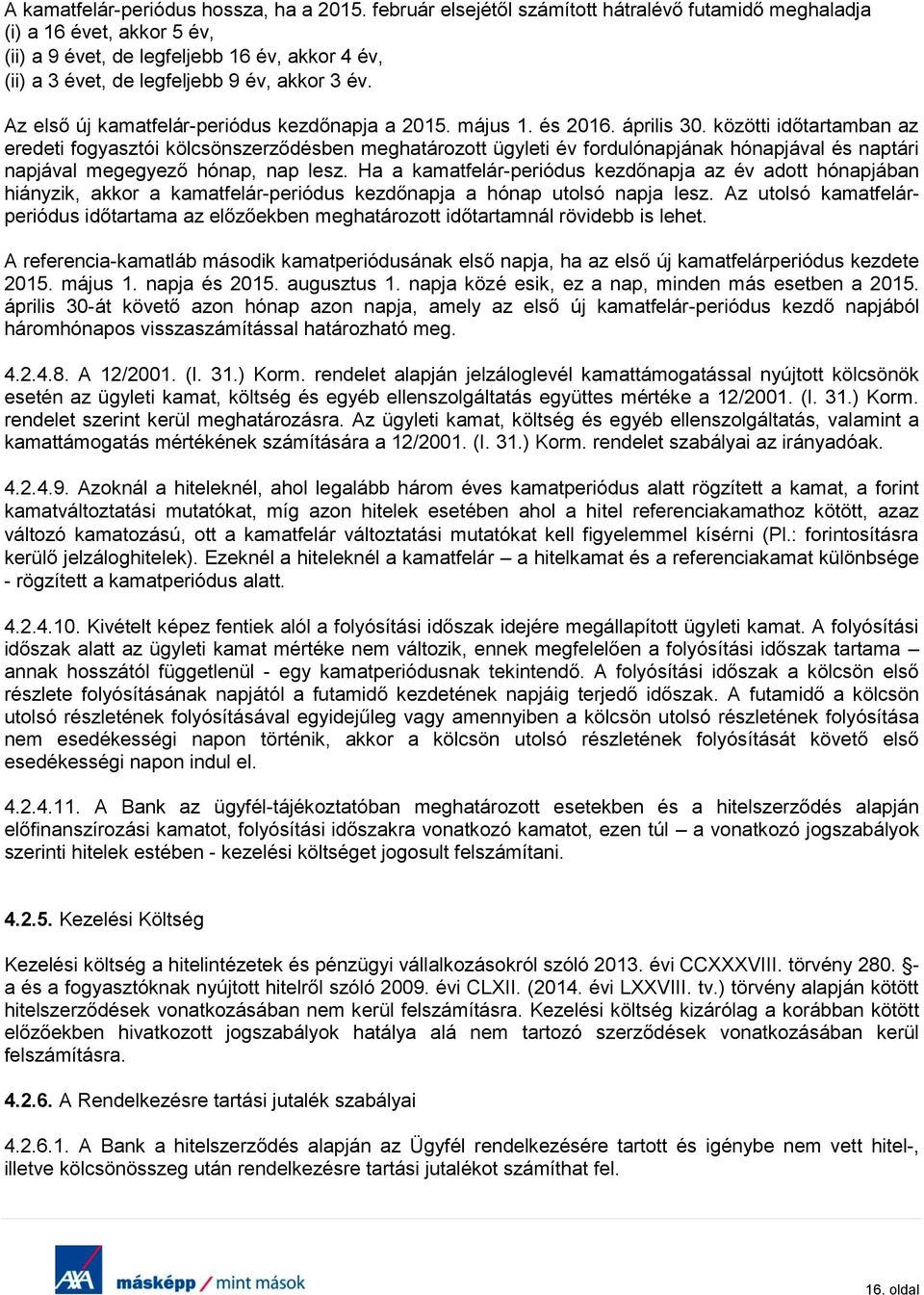 A kamatfelár-periódus hossza, ha a 2015. február elsejétől számított hátralévő futamidő meghaladja
(i) a 16 évet, akkor 5 év,
(ii) a 9 évet, de legfeljebb 16 év, akkor 4 év,
(ii) a 3 évet, de legfeljebb 9 év, akkor 3 év.

Az első új kamatfelár-periódus kezdőnapja a 2015. május 1. és 2016. április 30. közötti időtartamban az eredeti fogyasztói kölcsönszerződésben meghatározott ügyleti év fordulónapjának hónapjával és naptári napjával megegyező hónap, nap lesz. Ha a kamatfelár-periódus kezdőnapja az év adott hónapjában hiányzik, akkor a kamatfelár-periódus kezdőnapja a hónap utolsó napja lesz. Az utolsó kamatfelár-periódus időtartama az előzőekben meghatározott időtartamnál rövidebb is lehet.

A referencia-kamatláb második kamatperiódusának első napja, ha az első új kamatfelárperiódus kezdete 2015. május 1. napja és 2015. augusztus 1. napja közé esik, ez a nap, minden más esetben a 2015. április 30-át követő azon hónap azon napja, amely az első új kamatfelár-periódus kezdő napjából háromhónapos visszaszámítással határozható meg.

4.2.4.8. A 12/2001. (I. 31.) Korm. rendelet alapján jelzáloglevél kamattámogatással nyújtott kölcsönök esetén az ügyleti kamat, költség és egyéb ellenszolgáltatás együttes mértéke a 12/2001. (I. 31.) Korm. rendelet szerint kerül meghatározásra. Az ügyleti kamat, költség és egyéb ellenszolgáltatás, valamint a kamattámogatás mértékének számítására a 12/2001. (I. 31.) Korm. rendelet szabályai az irányadóak.

4.2.4.9. Azoknál a hiteleknél, ahol legalább három éves kamatperiódus alatt rögzített a kamat, a forint kamatváltoztatási mutatókat, míg azon hitelek esetében ahol a hitel referenciakamathoz kötött, azaz változó kamatozású, ott a kamatfelár változtatási mutatókat kell figyelemmel kísérni (Pl.: forintosításra kerülő jelzáloghitelek). Ezeknél a hiteleknél a kamatfelár – a hitelkamat és a referenciakamat különbsége - rögzített a kamatperiódus alatt.

4.2.4.10. Kivételt képez fentiek alól a folyósítási időszak idejére megállapított ügyleti kamat. A folyósítási időszak alatt az ügyleti kamat mértéke nem változik, ennek megfelelően a folyósítási időszak tartama – annak hosszától függetlenül - egy kamatperiódusnak tekintendő. A folyósítási időszak a kölcsön első részlete folyósításának napjától a futamidő kezdetének napjáig terjedő időszak. A futamidő a kölcsön utolsó részletének folyósításával egyidejűleg vagy amennyiben a kölcsön utolsó részletének folyósítása nem esedékességi napon történik, akkor a kölcsön utolsó részletének folyósítását követő első esedékességi napon indul el.

4.2.4.11. A Bank az ügyfél-tájékoztatóban meghatározott esetekben és a hitelszerződés alapján előfinanszírozási kamatot, folyósítási időszakra vonatkozó kamatot, ezen túl – a vonatkozó jogszabályok szerinti hitelek estében - kezelési költséget jogosult felszámítani.

4.2.5. Kezelési Költség

Kezelési költség a hitelintézetek és pénzügyi vállalkozásokról szóló 2013. évi CCXXXVIII. törvény 280. §-a és a fogyasztóknak nyújtott hitelről szóló 2009. évi CLXII. (2014. évi LXXVIII. tv.) törvény alapján kötött hitelszerződések vonatkozásában nem kerül felszámításra. Kezelési költség kizárólag a korábban kötött előzőekben hivatkozott jogszabályok hatálya alá nem tartozó szerződések vonatkozásában kerül felszámításra.

4.2.6. A Rendelkezésre tartási jutalék szabályai

4.2.6.1. A Bank a hitelszerződés alapján az Ügyfél rendelkezésére tartott és igénybe nem vett hitel-, illetve kölcsönösszeg után rendelkezésre tartási jutalékot számíthat fel.

AXA másképp / mint mások

16. oldal